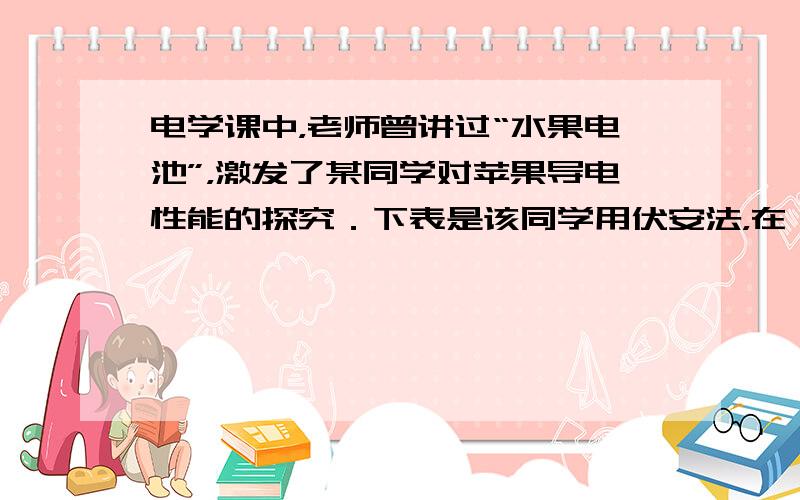 电学课中,老师曾讲过“水果电池”,激发了某同学对苹果导电性能的探究．下表是该同学用伏安法,在